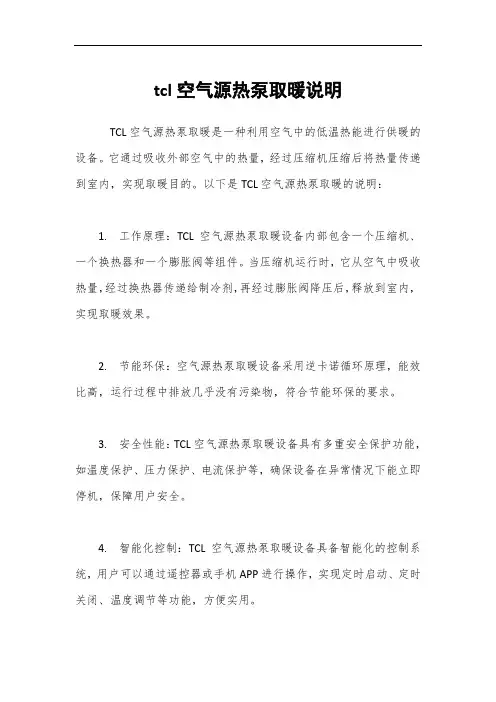 tcl 空气源热泵取暖说明

TCL 空气源热泵取暖是一种利用空气中的低温热能进行供暖的设备。它通过吸收外部空气中的热量，经过压缩机压缩后将热量传递到室内，实现取暖目的。以下是 TCL 空气源热泵取暖的说明：

1. 工作原理：TCL 空气源热泵取暖设备内部包含一个压缩机、一个换热器和一个膨胀阀等组件。当压缩机运行时，它从空气中吸收热量，经过换热器传递给制冷剂，再经过膨胀阀降压后，释放到室内，实现取暖效果。

2. 节能环保：空气源热泵取暖设备采用逆卡诺循环原理，能效比高，运行过程中排放几乎没有污染物，符合节能环保的要求。

3. 安全性能：TCL 空气源热泵取暖设备具有多重安全保护功能，如温度保护、压力保护、电流保护等，确保设备在异常情况下能立即停机，保障用户安全。

4. 智能化控制：TCL 空气源热泵取暖设备具备智能化的控制系统，用户可以通过遥控器或手机 APP 进行操作，实现定时启动、定时关闭、温度调节等功能，方便实用。